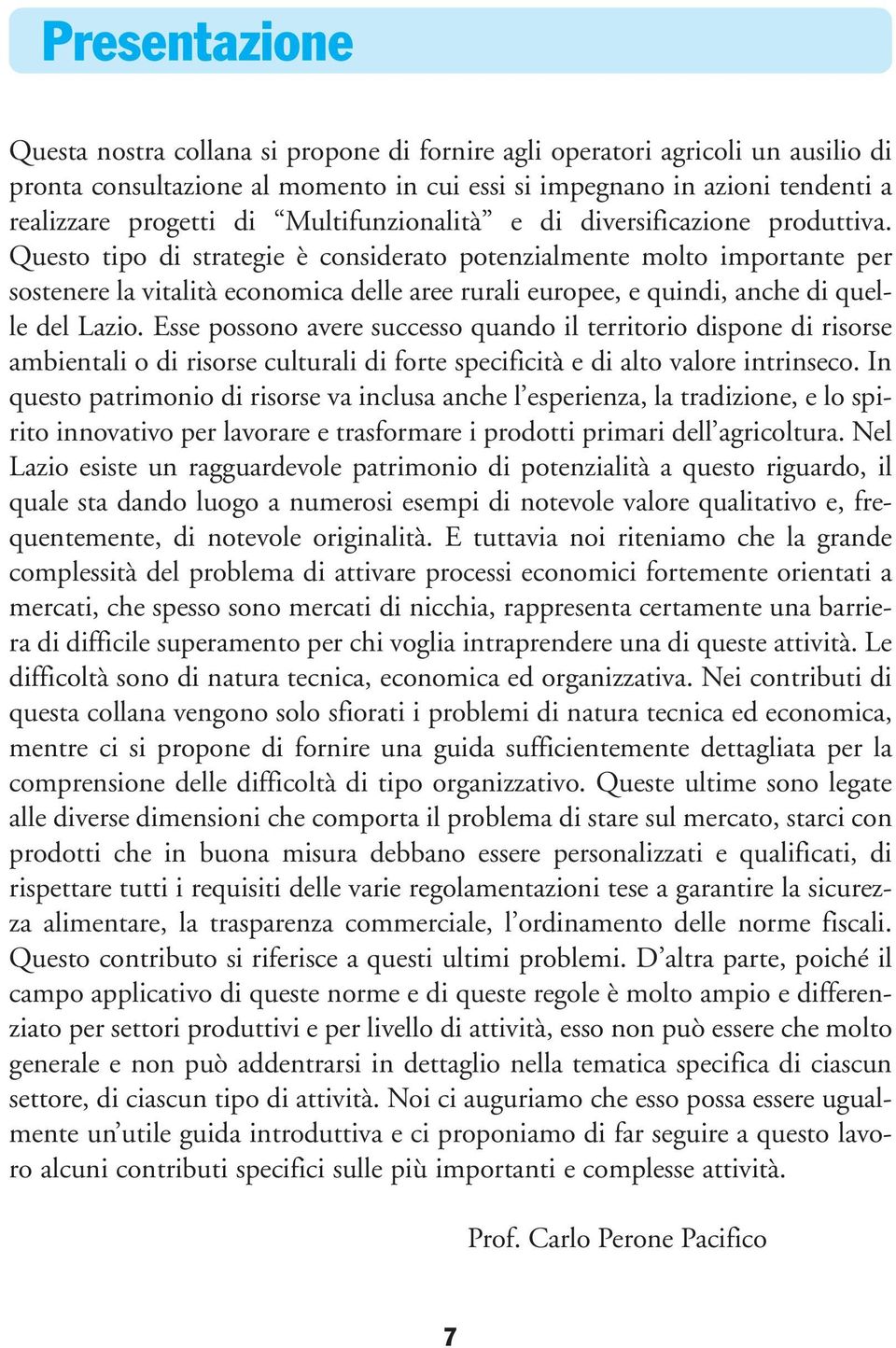 Presentazione

Questa nostra collana si propone di fornire agli operatori agricoli un ausilio di pronta consultazione al momento in cui essi si impegnano in azioni tendenti a realizzare progetti di “Multifunzionalità” e di diversificazione produttiva. Questo tipo di strategie è considerato potenzialmente molto importante per sostenere la vitalità economica delle aree rurali europee, e quindi, anche di quelle del Lazio. Esse possono avere successo quando il territorio dispone di risorse ambientali o di risorse culturali di forte specificità e di alto valore intrinseco. In questo patrimonio di risorse va inclusa anche l’esperienza, la tradizione, e lo spirito innovativo per lavorare e trasformare i prodotti primari dell’agricoltura. Nel Lazio esiste un ragguardevole patrimonio di potenzialità a questo riguardo, il quale sta dando luogo a numerosi esempi di notevole valore qualitativo e, frequentemente, di notevole originalità. E tuttavia noi riteniamo che la grande complessità del problema di attivare processi economici fortemente orientati a mercati, che spesso sono mercati di nicchia, rappresenta certamente una barriera di difficile superamento per chi voglia intraprendere una di queste attività. Le difficoltà sono di natura tecnica, economica ed organizzativa. Nei contributi di questa collana vengono solo sfiorati i problemi di natura tecnica ed economica, mentre ci si propone di fornire una guida sufficientemente dettagliata per la comprensione delle difficoltà di tipo organizzativo. Queste ultime sono legate alle diverse dimensioni che comporta il problema di stare sul mercato, starci con prodotti che in buona misura debbano essere personalizzati e qualificati, di rispettare tutti i requisiti delle varie regolamentazioni tese a garantire la sicurezza alimentare, la trasparenza commerciale, l’ordinamento delle norme fiscali. Questo contributo si riferisce a questi ultimi problemi. D’altra parte, poiché il campo applicativo di queste norme e di queste regole è molto ampio e differenziato per settori produttivi e per livello di attività, esso non può essere che molto generale e non può addentrarsi in dettaglio nella tematica specifica di ciascun settore, di ciascun tipo di attività. Noi ci auguriamo che esso possa essere ugualmente un’utile guida introduttiva e ci proponiamo di far seguire a questo lavoro alcuni contributi specifici sulle più importanti e complesse attività.

Prof. Carlo Perone Pacifico

7